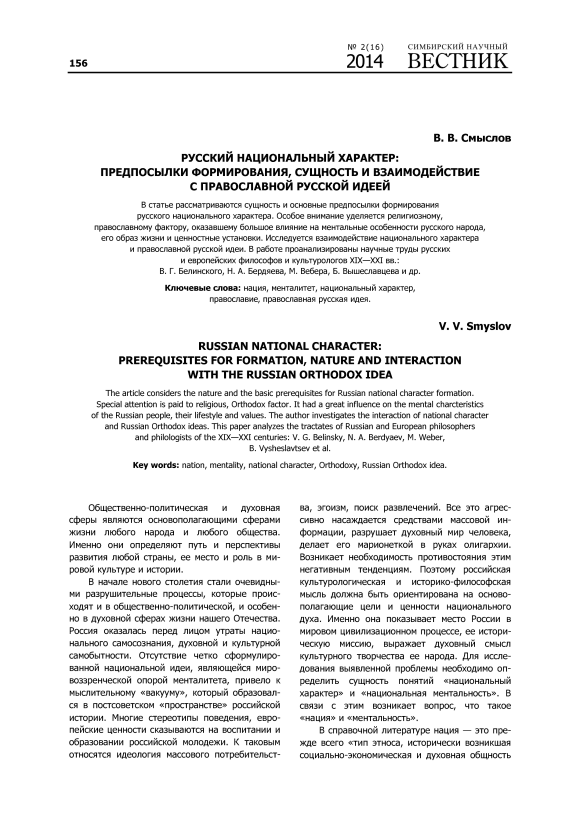 156

№ 2(16) 2014

СИМБИРСКИЙ НАУЧНЫЙ ВЕСТНИК

В. В. Смыслов

РУССКИЙ НАЦИОНАЛЬНЫЙ ХАРАКТЕР: ПРЕДПОСЫЛКИ ФОРМИРОВАНИЯ, СУЩНОСТЬ И ВЗАИМОДЕЙСТВИЕ С ПРАВОСЛАВНОЙ РУССКОЙ ИДЕЕЙ

В статье рассматриваются сущность и основные предпосылки формирования русского национального характера. Особое внимание уделяется религиозному, православному фактору, оказавшему большое влияние на ментальные особенности русского народа, его образ жизни и ценностные установки. Исследуется взаимодействие национального характера и православной русской идеи. В работе проанализированы научные труды русских и европейских философов и культурологов XIX—XXI вв.: В. Г. Белинского, Н. А. Бердяева, М. Вебера, Б. Вышеславцева и др.

Ключевые слова: нация, менталитет, национальный характер, православие, православная русская идея.

V. V. Smyslov

RUSSIAN NATIONAL CHARACTER: PREREQUISITES FOR FORMATION, NATURE AND INTERACTION WITH THE RUSSIAN ORTHODOX IDEA

The article considers the nature and the basic prerequisites for Russian national character formation. Special attention is paid to religious, Orthodox factor. It had a great influence on the mental charcteristics of the Russian people, their lifestyle and values. The author investigates the interaction of national character and Russian Orthodox ideas. This paper analyzes the tractates of Russian and European philosophers and philologists of the XIX—XXI centuries: V. G. Belinsky, N. A. Berdyaev, M. Weber, B. Vysheslavtsev et al.

Key words: nation, mentality, national character, Orthodoxy, Russian Orthodox idea.

Общественно-политическая и духовная сферы являются основополагающими сферами жизни любого народа и любого общества. Именно они определяют путь и перспективы развития любой страны, ее место и роль в мировой культуре и истории.

В начале нового столетия стали очевидными разрушительные процессы, которые происходят и в общественно-политической, и особенно в духовной сферах жизни нашего Отечества. Россия оказалась перед лицом утраты национального самосознания, духовной и культурной самобытности. Отсутствие четко сформулированной национальной идеи, являющейся мировоззренческой опорой менталитета, привело к мыслительному «вакууму», который образовался в постсоветском «пространстве» российской истории. Многие стереотипы поведения, европейские ценности сказываются на воспитании и образовании российской молодежи. К таковым относятся идеология массового потребительства, эгоизм, поиск развлечений. Все это агрессивно насаждается средствами массовой информации, разрушает духовный мир человека, делает его марионеткой в руках олигархии. Возникает необходимость противостояния этим негативным тенденциям. Поэтому российская культурологическая и историко-философская мысль должна быть ориентирована на основополагающие цели и ценности национального духа. Именно она показывает место России в мировом цивилизационном процессе, ее историческую миссию, выражает духовный смысл культурного творчества ее народа. Для исследования выявленной проблемы необходимо определить сущность понятий «национальный характер» и «национальная ментальность». В связи с этим возникает вопрос, что такое «нация» и «ментальность».

В справочной литературе нация — это прежде всего «тип этноса, исторически возникшая социально-экономическая и духовная общность